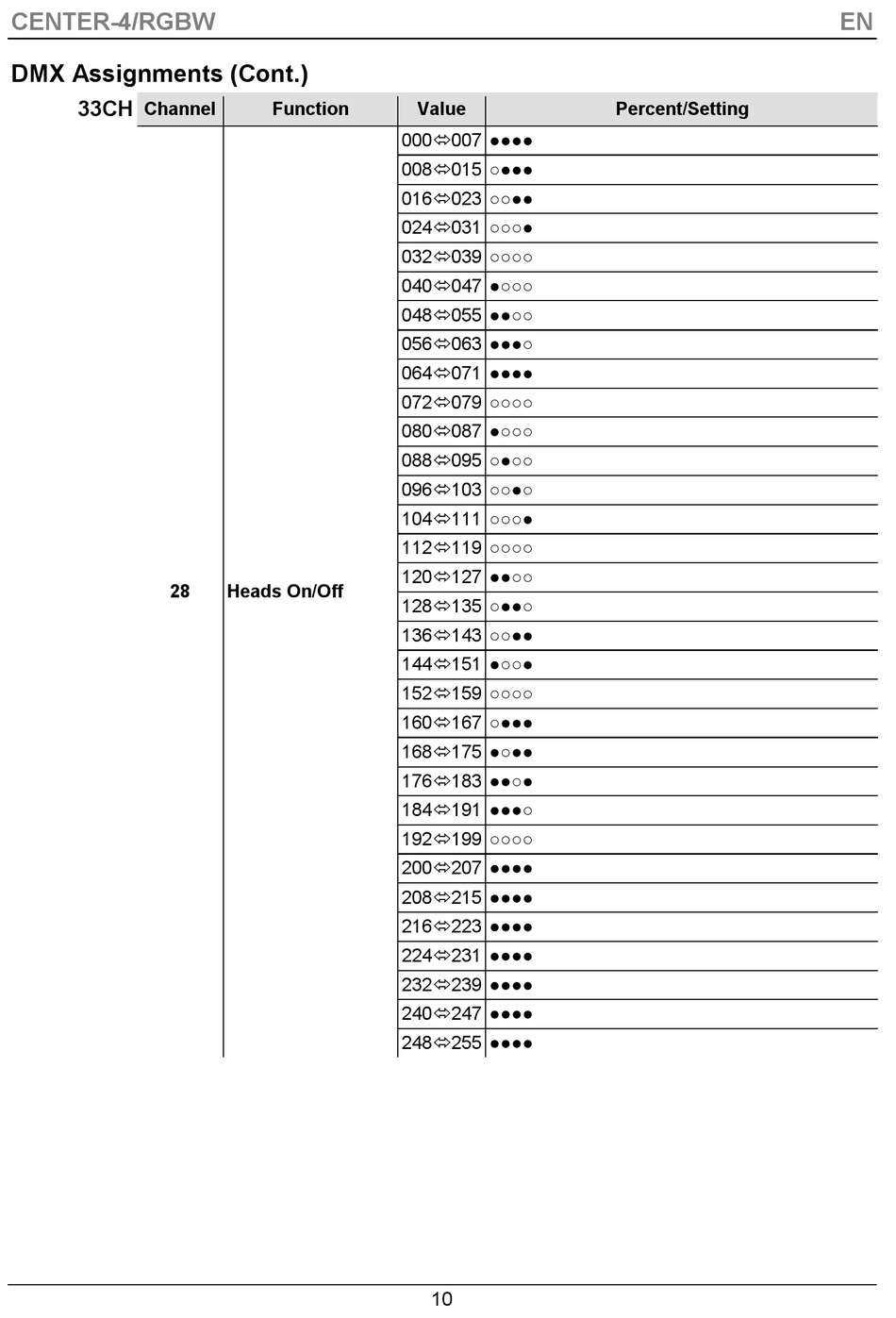 CENTER-4/RGBW EN

DMX Assignments (Cont.)

33CH

| Channel | Function | Value | Percent/Setting |
|---|---|---|---|
| 28 | Heads On/Off | 000⇔007 | ●●●● |
| | | 008⇔015 | ○●●● |
| | | 016⇔023 | ○○●● |
| | | 024⇔031 | ○○○● |
| | | 032⇔039 | ○○○○ |
| | | 040⇔047 | ●○○○ |
| | | 048⇔055 | ●●○○ |
| | | 056⇔063 | ●●●○ |
| | | 064⇔071 | ●●●● |
| | | 072⇔079 | ○○○○ |
| | | 080⇔087 | ●○○○ |
| | | 088⇔095 | ○●○○ |
| | | 096⇔103 | ○○●○ |
| | | 104⇔111 | ○○○● |
| | | 112⇔119 | ○○○○ |
| | | 120⇔127 | ●●○○ |
| | | 128⇔135 | ○●●○ |
| | | 136⇔143 | ○○●● |
| | | 144⇔151 | ●○○● |
| | | 152⇔159 | ○○○○ |
| | | 160⇔167 | ○●●● |
| | | 168⇔175 | ●○●● |
| | | 176⇔183 | ●●○● |
| | | 184⇔191 | ●●●○ |
| | | 192⇔199 | ○○○○ |
| | | 200⇔207 | ●●●● |
| | | 208⇔215 | ●●●● |
| | | 216⇔223 | ●●●● |
| | | 224⇔231 | ●●●● |
| | | 232⇔239 | ●●●● |
| | | 240⇔247 | ●●●● |
| | | 248⇔255 | ●●●● |

10